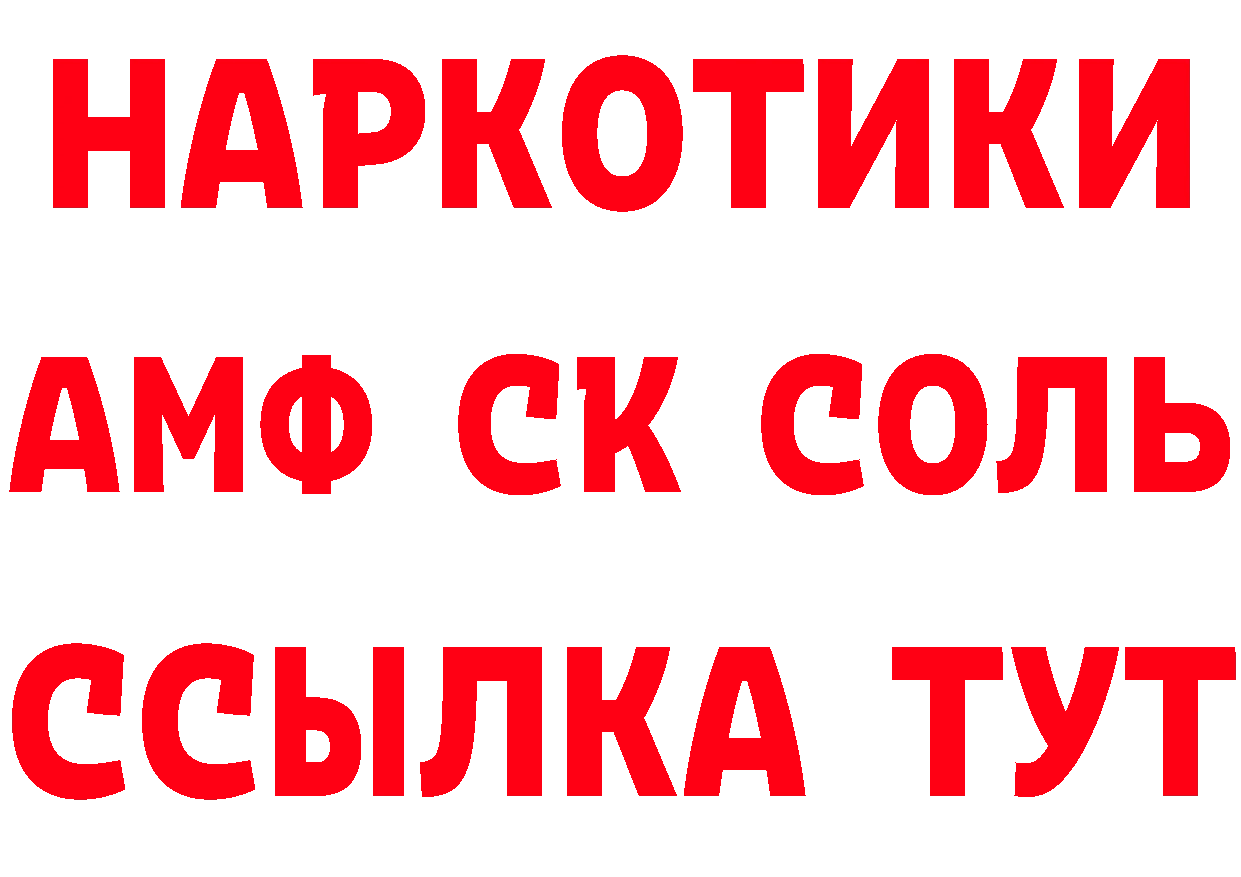 НАРКОТИКИ

АМФ СК СОЛЬ

ССЫЛКА ТУТ